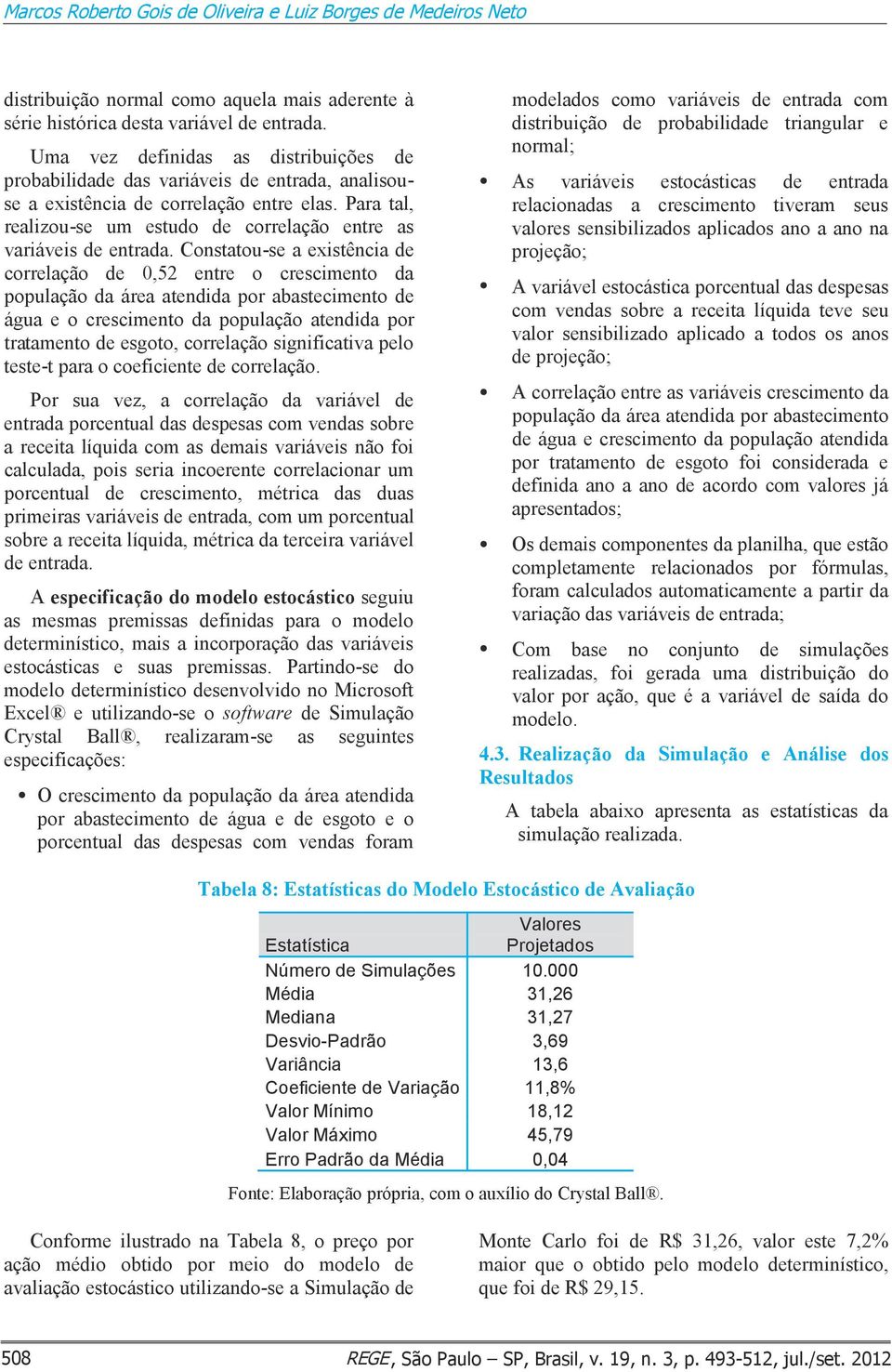 Marcos Roberto Gois de Oliveira e Luiz Borges de Medeiros Neto

distribuição normal como aquela mais aderente à série histórica desta variável de entrada.

Uma vez definidas as distribuições de probabilidade das variáveis de entrada, analisou-se a existência de correlação entre elas. Para tal, realizou-se um estudo de correlação entre as variáveis de entrada. Constatou-se a existência de correlação de 0,52 entre o crescimento da população da área atendida por abastecimento de água e o crescimento da população atendida por tratamento de esgoto, correlação significativa pelo teste-t para o coeficiente de correlação.

Por sua vez, a correlação da variável de entrada porcentual das despesas com vendas sobre a receita líquida com as demais variáveis não foi calculada, pois seria incoerente correlacionar um porcentual de crescimento, métrica das duas primeiras variáveis de entrada, com um porcentual sobre a receita líquida, métrica da terceira variável de entrada.

A especificação do modelo estocástico seguiu as mesmas premissas definidas para o modelo determinístico, mais a incorporação das variáveis estocásticas e suas premissas. Partindo-se do modelo determinístico desenvolvido no Microsoft Excel® e utilizando-se o software de Simulação Crystal Ball®, realizaram-se as seguintes especificações:

• O crescimento da população da área atendida por abastecimento de água e de esgoto e o porcentual das despesas com vendas foram modelados como variáveis de entrada com distribuição de probabilidade triangular e normal;

• As variáveis estocásticas de entrada relacionadas a crescimento tiveram seus valores sensibilizados aplicados ano a ano na projeção;

• A variável estocástica porcentual das despesas com vendas sobre a receita líquida teve seu valor sensibilizado aplicado a todos os anos de projeção;

• A correlação entre as variáveis crescimento da população da área atendida por abastecimento de água e crescimento da população atendida por tratamento de esgoto foi considerada e definida ano a ano de acordo com valores já apresentados;

• Os demais componentes da planilha, que estão completamente relacionados por fórmulas, foram calculados automaticamente a partir da variação das variáveis de entrada;

• Com base no conjunto de simulações realizadas, foi gerada uma distribuição do valor por ação, que é a variável de saída do modelo.

4.3. Realização da Simulação e Análise dos Resultados

A tabela abaixo apresenta as estatísticas da simulação realizada.

Tabela 8: Estatísticas do Modelo Estocástico de Avaliação

| Estatística | Valores Projetados |
|---|---|
| Número de Simulações | 10.000 |
| Média | 31,26 |
| Mediana | 31,27 |
| Desvio-Padrão | 3,69 |
| Variância | 13,6 |
| Coeficiente de Variação | 11,8% |
| Valor Mínimo | 18,12 |
| Valor Máximo | 45,79 |
| Erro Padrão da Média | 0,04 |

Fonte: Elaboração própria, com o auxílio do Crystal Ball®.

Conforme ilustrado na Tabela 8, o preço por ação médio obtido por meio do modelo de avaliação estocástico utilizando-se a Simulação de Monte Carlo foi de R$ 31,26, valor este 7,2% maior que o obtido pelo modelo determinístico, que foi de R$ 29,15.

508 REGE, São Paulo – SP, Brasil, v. 19, n. 3, p. 493-512, jul./set. 2012